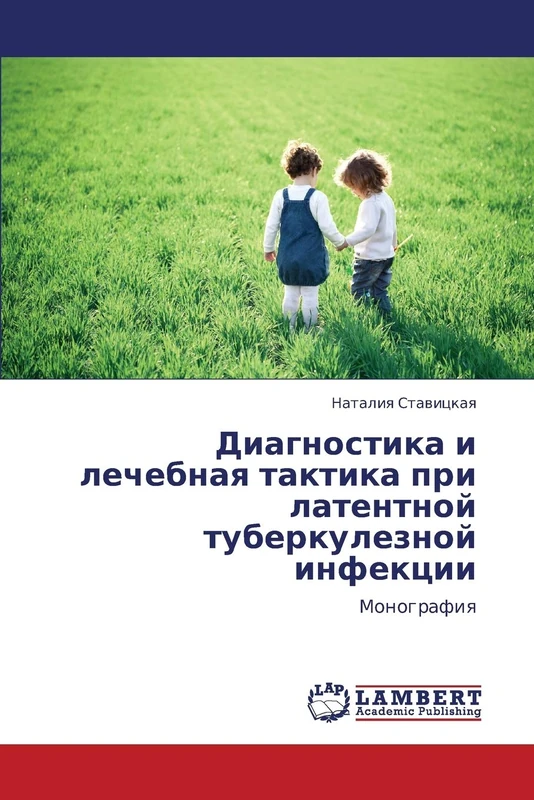 Наталия Ставицкая

Диагностика и лечебная тактика при латентной туберкулезной инфекции

Монография

LAP LAMBERT Academic Publishing